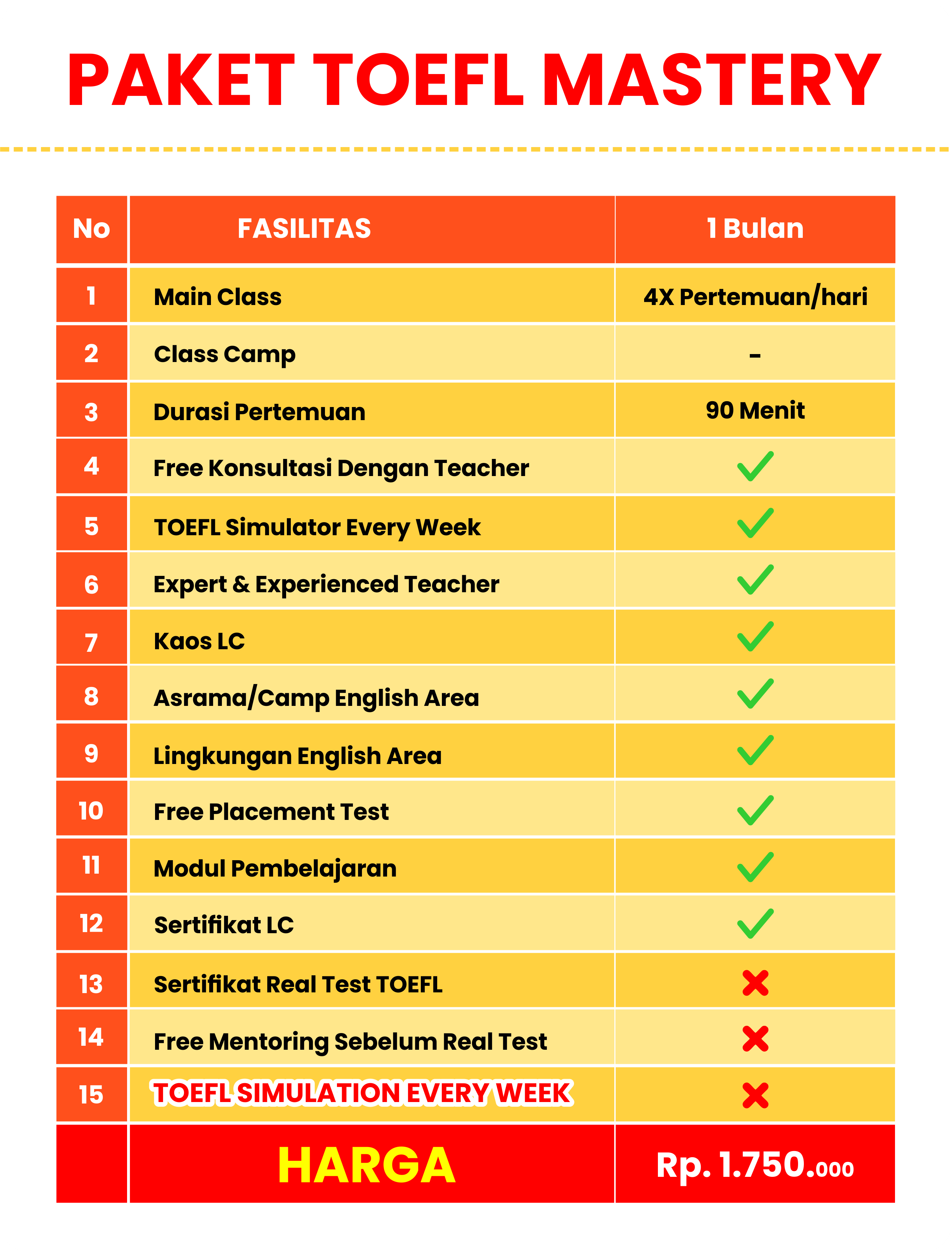 PAKET TOEFL MASTERY

| No | FASILITAS | 1 Bulan |
|---|---|---|
| 1 | Main Class | 4X Pertemuan/hari |
| 2 | Class Camp | - |
| 3 | Durasi Pertemuan | 90 Menit |
| 4 | Free Konsultasi Dengan Teacher | ✓ |
| 5 | TOEFL Simulator Every Week | ✓ |
| 6 | Expert & Experienced Teacher | ✓ |
| 7 | Kaos LC | ✓ |
| 8 | Asrama/Camp English Area | ✓ |
| 9 | Lingkungan English Area | ✓ |
| 10 | Free Placement Test | ✓ |
| 11 | Modul Pembelajaran | ✓ |
| 12 | Sertifikat LC | ✓ |
| 13 | Sertifikat Real Test TOEFL | ✗ |
| 14 | Free Mentoring Sebelum Real Test | ✗ |
| 15 | TOEFL SIMULATION EVERY WEEK | ✗ |
| | HARGA | Rp. 1.750.000 |